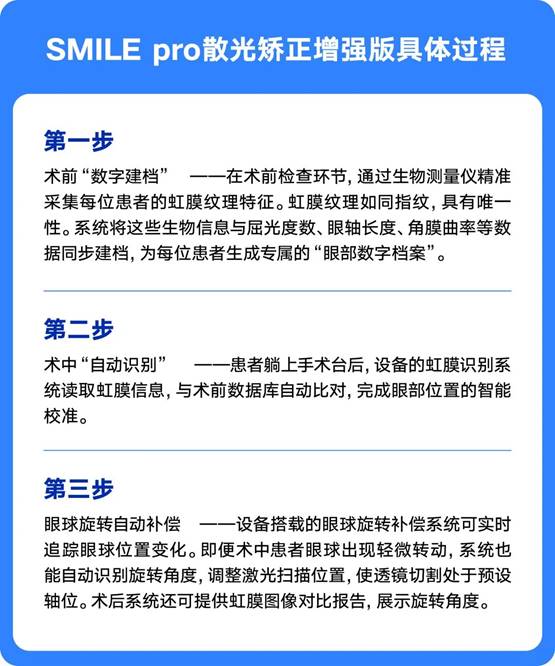 SMILE pro散光矫正增强版具体过程

第一步

术前“数字建档” ——在术前检查环节, 通过生物测量仪精准采集每位患者的虹膜纹理特征。虹膜纹理如同指纹, 具有唯一性。系统将这些生物信息与屈光度数、眼轴长度、角膜曲率等数据同步建档, 为每位患者生成专属的“眼部数字档案”。

第二步

术中“自动识别” ——患者躺上手术台后, 设备的虹膜识别系统读取虹膜信息, 与术前数据库自动比对, 完成眼部位置的智能校准。

第三步

眼球旋转自动补偿 ——设备搭载的眼球旋转补偿系统可实时追踪眼球位置变化。即便术中患者眼球出现轻微转动, 系统也能自动识别旋转角度, 调整激光扫描位置, 使透镜切割处于预设轴位。术后系统还可提供虹膜图像对比报告, 展示旋转角度。